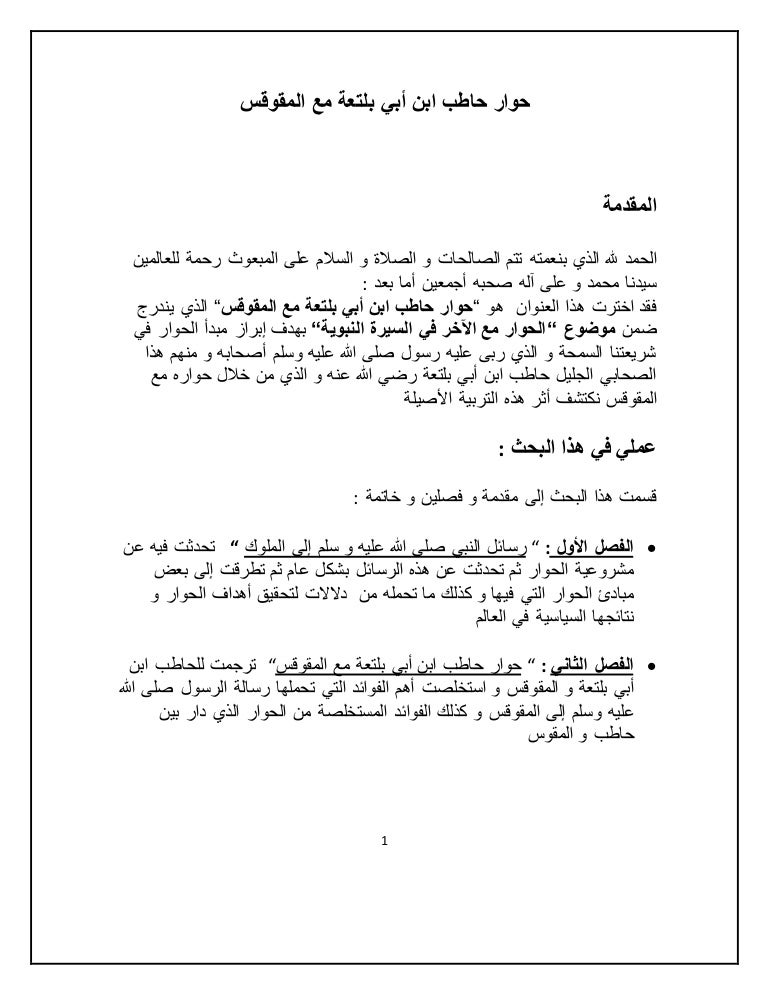 حوار حاطب ابن أبي بلتعة مع المقوقس

المقدمة

الحمد لله الذي بنعمته تتم الصالحات و الصلاة و السلام على المبعوث رحمة للعالمين سيدنا محمد و على آله صحبه أجمعين أما بعد :
فقد اخترت هذا العنوان هو "حوار حاطب ابن أبي بلتعة مع المقوقس" الذي يندرج ضمن موضوع "الحوار مع الآخر في السيرة النبوية" بهدف إبراز مبدأ الحوار في شريعتنا السمحة و الذي ربى عليه رسول صلى الله عليه وسلم أصحابه و منهم هذا الصحابي الجليل حاطب ابن أبي بلتعة رضي الله عنه و الذي من خلال حواره مع المقوقس نكتشف أثر هذه التربية الأصيلة

عملي في هذا البحث :

قسمت هذا البحث إلى مقدمة و فصلين و خاتمة :

• الفصل الأول : " رسائل النبي صلى الله عليه و سلم إلى الملوك " تحدثت فيه عن مشروعية الحوار ثم تحدثت عن هذه الرسائل بشكل عام ثم تطرقت إلى بعض مبادئ الحوار التي فيها و كذلك ما تحمله من دلالات لتحقيق أهداف الحوار و نتائجها السياسية في العالم

• الفصل الثاني : " حوار حاطب ابن أبي بلتعة مع المقوقس" ترجمت للحاطب ابن أبي بلتعة و المقوقس و استخلصت أهم الفوائد التي تحملها رسالة الرسول صلى الله عليه وسلم إلى المقوقس و كذلك الفوائد المستخلصة من الحوار الذي دار بين حاطب و المقوس

1